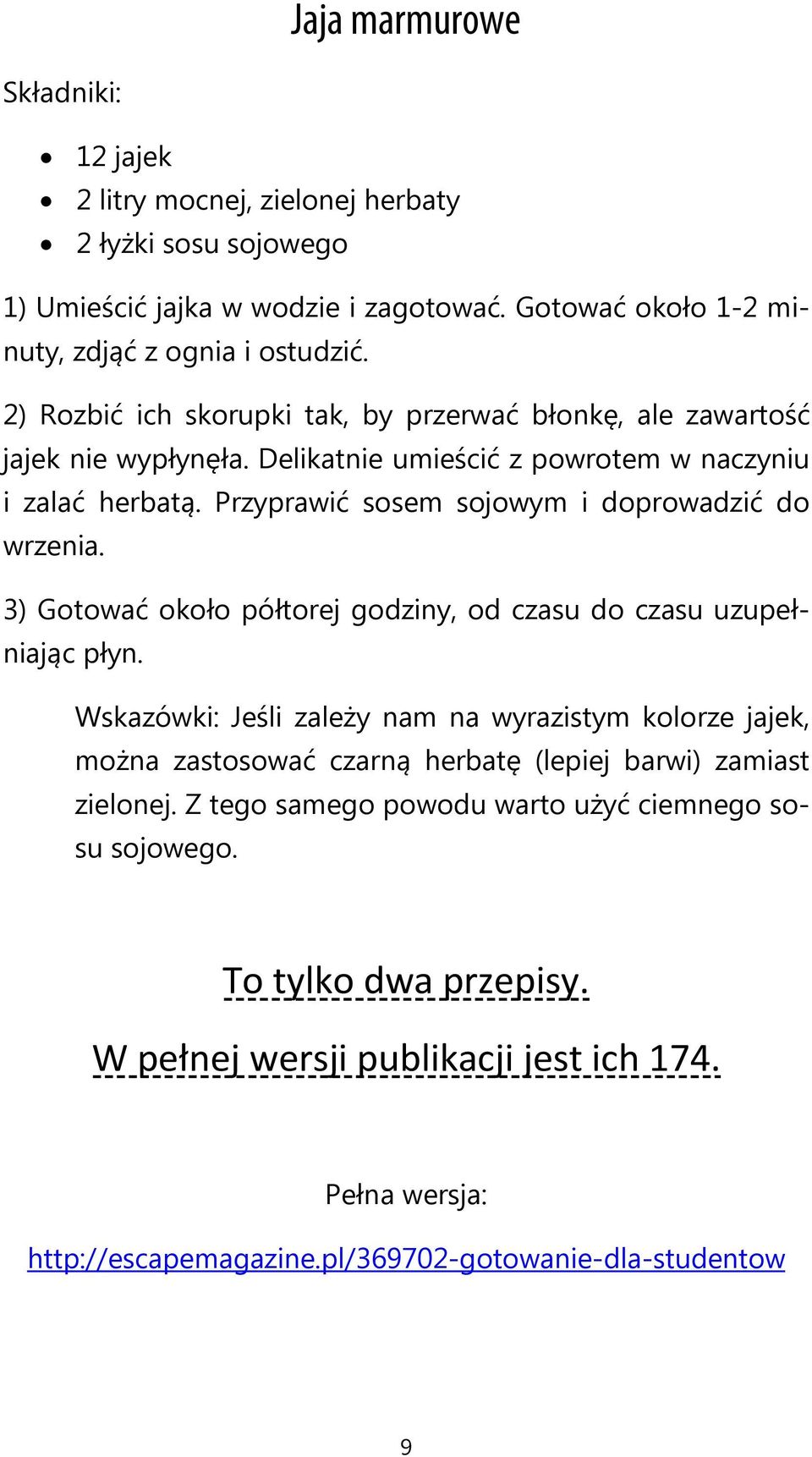 Jaja marmurowe

Składniki:

- 12 jajek
- 2 litry mocnej, zielonej herbaty
- 2 łyżki sosu sojowego

1) Umieścić jajka w wodzie i zagotować. Gotować około 1-2 minuty, zdjąć z ognia i ostudzić.

2) Rozbić ich skorupki tak, by przerwać błonkę, ale zawartość jajek nie wypłynęła. Delikatnie umieścić z powrotem w naczyniu i zalać herbatą. Przyprawić sosem sojowym i doprowadzić do wrzenia.

3) Gotować około półtorej godziny, od czasu do czasu uzupełniając płyn.

Wskazówki: Jeśli zależy nam na wyrazistym kolorze jajek, można zastosować czarną herbatę (lepiej barwi) zamiast zielonej. Z tego samego powodu warto użyć ciemnego sosu sojowego.

To tylko dwa przepisy.

W pełnej wersji publikacji jest ich 174.

Pełna wersja:

http://escapemagazine.pl/369702-gotowanie-dla-studentow

9